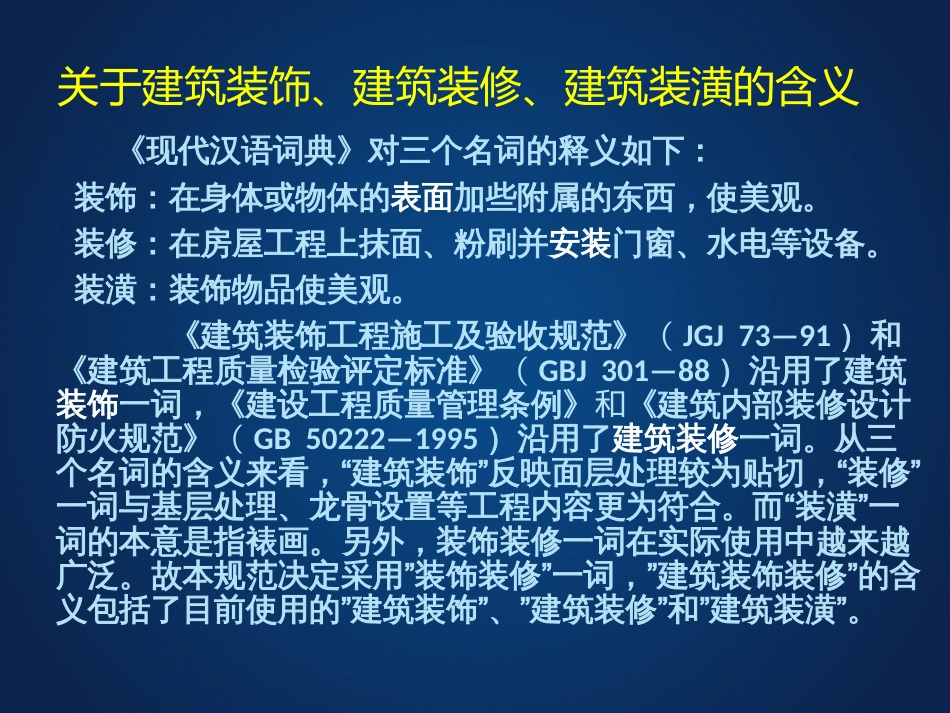 关于建筑装饰、建筑装修、建筑装潢的含义

《现代汉语词典》对三个名词的释义如下：

装饰：在身体或物体的表面加些附属的东西，使美观。

装修：在房屋工程上抹面、粉刷并安装门窗、水电等设备。

装潢：装饰物品使美观。

《建筑装饰工程施工及验收规范》（JGJ 73—91）和《建筑工程质量检验评定标准》（GBJ 301—88）沿用了建筑装饰一词，《建设工程质量管理条例》和《建筑内部装修设计防火规范》（GB 50222—1995）沿用了建筑装修一词。从三个名词的含义来看，“建筑装饰”反映面层处理较为贴切，“装修”一词与基层处理、龙骨设置等工程内容更为符合。而“装潢”一词的本意是指裱画。另外，装饰装修一词在实际使用中越来越广泛。故本规范决定采用”装饰装修”一词，”建筑装饰装修”的含义包括了目前使用的”建筑装饰”、”建筑装修”和”建筑装潢”。